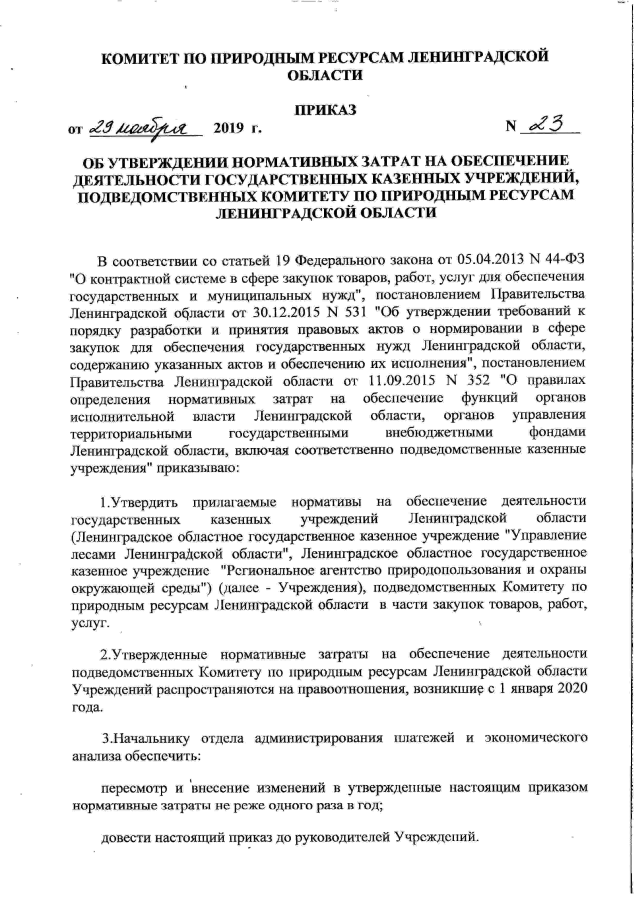 КОМИТЕТ ПО ПРИРОДНЫМ РЕСУРСАМ ЛЕНИНГРАДСКОЙ ОБЛАСТИ

ПРИКАЗ

от 29 ноября 2019 г. N 23

ОБ УТВЕРЖДЕНИИ НОРМАТИВНЫХ ЗАТРАТ НА ОБЕСПЕЧЕНИЕ ДЕЯТЕЛЬНОСТИ ГОСУДАРСТВЕННЫХ КАЗЕННЫХ УЧРЕЖДЕНИЙ, ПОДВЕДОМСТВЕННЫХ КОМИТЕТУ ПО ПРИРОДНЫМ РЕСУРСАМ ЛЕНИНГРАДСКОЙ ОБЛАСТИ

В соответствии со статьей 19 Федерального закона от 05.04.2013 N 44-ФЗ "О контрактной системе в сфере закупок товаров, работ, услуг для обеспечения государственных и муниципальных нужд", постановлением Правительства Ленинградской области от 30.12.2015 N 531 "Об утверждении требований к порядку разработки и принятия правовых актов о нормировании в сфере закупок для обеспечения государственных нужд Ленинградской области, содержанию указанных актов и обеспечению их исполнения", постановлением Правительства Ленинградской области от 11.09.2015 N 352 "О правилах определения нормативных затрат на обеспечение функций органов исполнительной власти Ленинградской области, органов управления территориальными государственными внебюджетными фондами Ленинградской области, включая соответственно подведомственные казенные учреждения" приказываю:

1.Утвердить прилагаемые нормативы на обеспечение деятельности государственных казенных учреждений Ленинградской области (Ленинградское областное государственное казенное учреждение "Управление лесами Ленинградской области", Ленинградское областное государственное казенное учреждение "Региональное агентство природопользования и охраны окружающей среды") (далее - Учреждения), подведомственных Комитету по природным ресурсам Ленинградской области в части закупок товаров, работ, услуг.

2.Утвержденные нормативные затраты на обеспечение деятельности подведомственных Комитету по природным ресурсам Ленинградской области Учреждений распространяются на правоотношения, возникшие с 1 января 2020 года.

3.Начальнику отдела администрирования платежей и экономического анализа обеспечить:

пересмотр и внесение изменений в утвержденные настоящим приказом нормативные затраты не реже одного раза в год;

довести настоящий приказ до руководителей Учреждений.